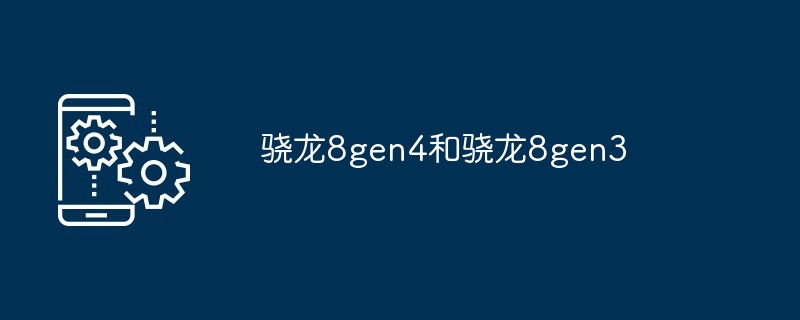 骁龙8gen4和骁龙8gen3